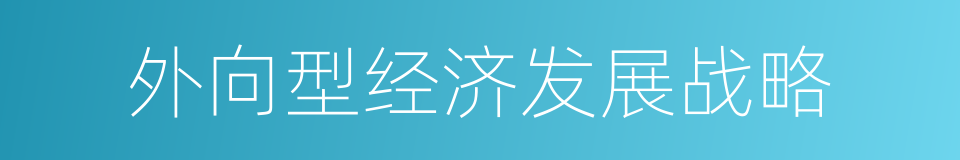 外向型经济发展战略